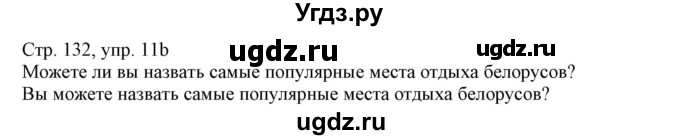 Угдз.ру

Стр. 132, упр. 11b ugdz.ru ugdz.ru

Можете ли вы назвать самые популярные места отдыха белорусов?
Вы можете назвать самые популярные места отдыха белорусов?

ugdz.ru